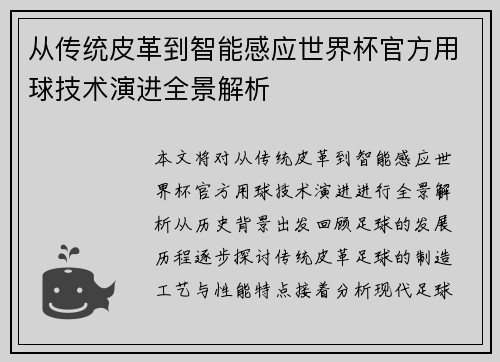 从传统皮革到智能感应世界杯官方用球技术演进全景解析

本文将对从传统皮革到智能感应世界杯官方用球技术演进进行全景解析从历史背景出发回顾足球的发展历程逐步探讨传统皮革足球的制造工艺与性能特点接着分析现代足球